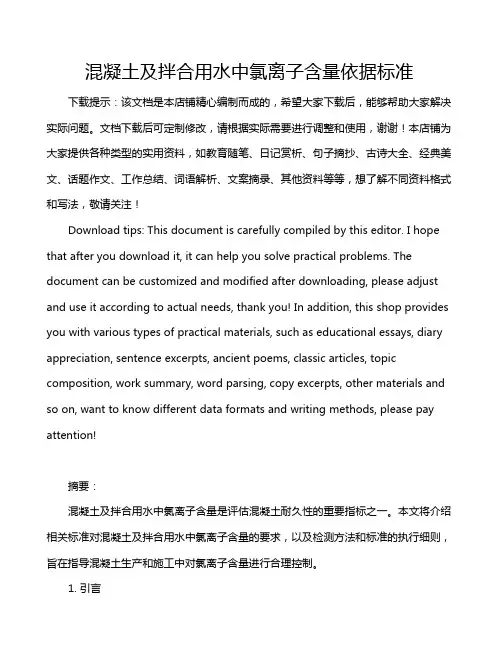 混凝土及拌合用水中氯离子含量依据标准

下载提示：该文档是本店铺精心编制而成的，希望大家下载后，能够帮助大家解决实际问题。文档下载后可定制修改，请根据实际需要进行调整和使用，谢谢！本店铺为大家提供各种类型的实用资料，如教育随笔、日记赏析、句子摘抄、古诗大全、经典美文、话题作文、工作总结、词语解析、文案摘录、其他资料等等，想了解不同资料格式和写法，敬请关注！

Download tips: This document is carefully compiled by this editor. I hope that after you download it, it can help you solve practical problems. The document can be customized and modified after downloading, please adjust and use it according to actual needs, thank you! In addition, this shop provides you with various types of practical materials, such as educational essays, diary appreciation, sentence excerpts, ancient poems, classic articles, topic composition, work summary, word parsing, copy excerpts, other materials and so on, want to know different data formats and writing methods, please pay attention!

摘要：

混凝土及拌合用水中氯离子含量是评估混凝土耐久性的重要指标之一。本文将介绍相关标准对混凝土及拌合用水中氯离子含量的要求，以及检测方法和标准的执行细则，旨在指导混凝土生产和施工中对氯离子含量进行合理控制。

1. 引言